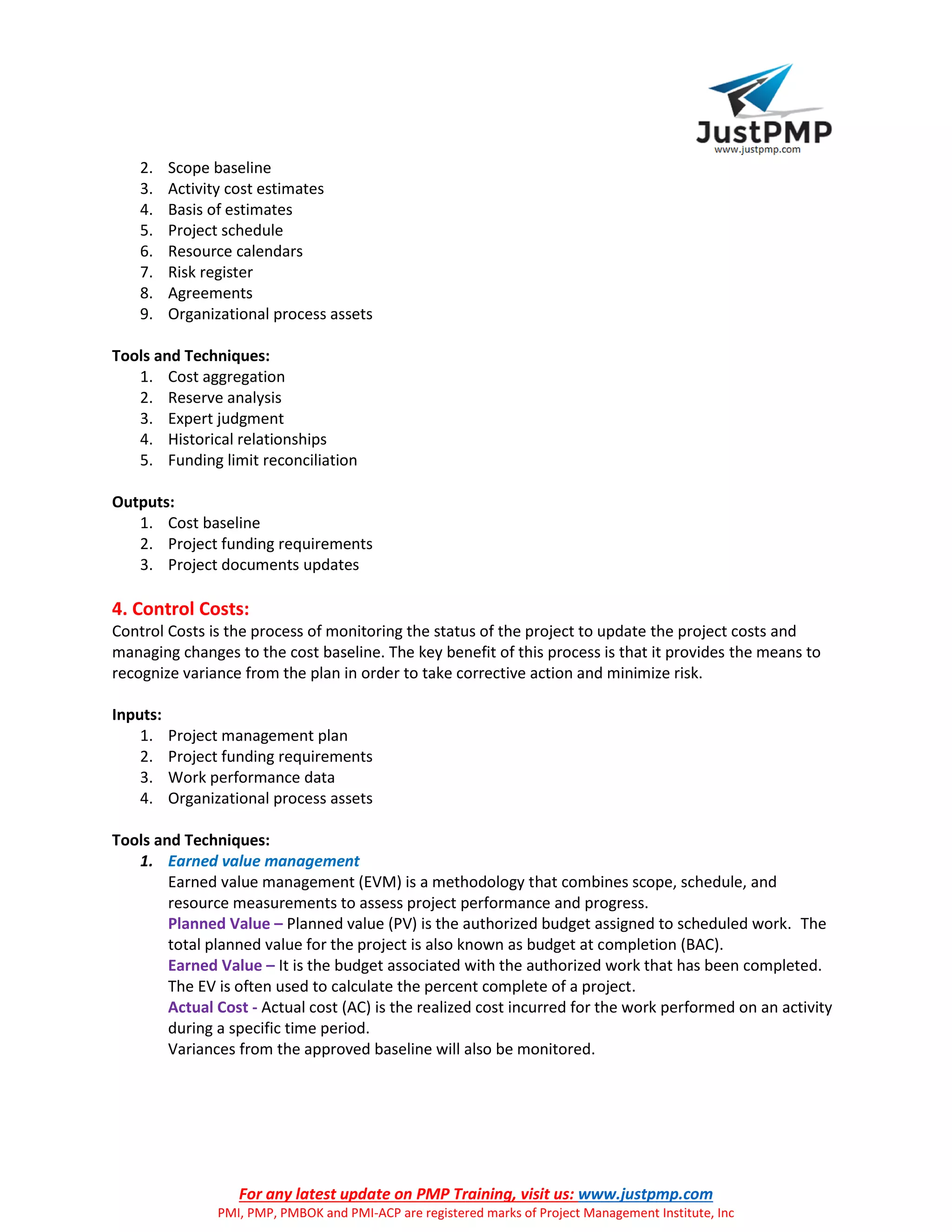 JustPMP
www.justpmp.com

2. Scope baseline
3. Activity cost estimates
4. Basis of estimates
5. Project schedule
6. Resource calendars
7. Risk register
8. Agreements
9. Organizational process assets

Tools and Techniques:
1. Cost aggregation
2. Reserve analysis
3. Expert judgment
4. Historical relationships
5. Funding limit reconciliation

Outputs:
1. Cost baseline
2. Project funding requirements
3. Project documents updates

4. Control Costs:
Control Costs is the process of monitoring the status of the project to update the project costs and managing changes to the cost baseline. The key benefit of this process is that it provides the means to recognize variance from the plan in order to take corrective action and minimize risk.

Inputs:
1. Project management plan
2. Project funding requirements
3. Work performance data
4. Organizational process assets

Tools and Techniques:
1. Earned value management
Earned value management (EVM) is a methodology that combines scope, schedule, and resource measurements to assess project performance and progress.
Planned Value – Planned value (PV) is the authorized budget assigned to scheduled work. The total planned value for the project is also known as budget at completion (BAC).
Earned Value – It is the budget associated with the authorized work that has been completed. The EV is often used to calculate the percent complete of a project.
Actual Cost - Actual cost (AC) is the realized cost incurred for the work performed on an activity during a specific time period.
Variances from the approved baseline will also be monitored.

For any latest update on PMP Training, visit us: www.justpmp.com
PMI, PMP, PMBOK and PMI-ACP are registered marks of Project Management Institute, Inc